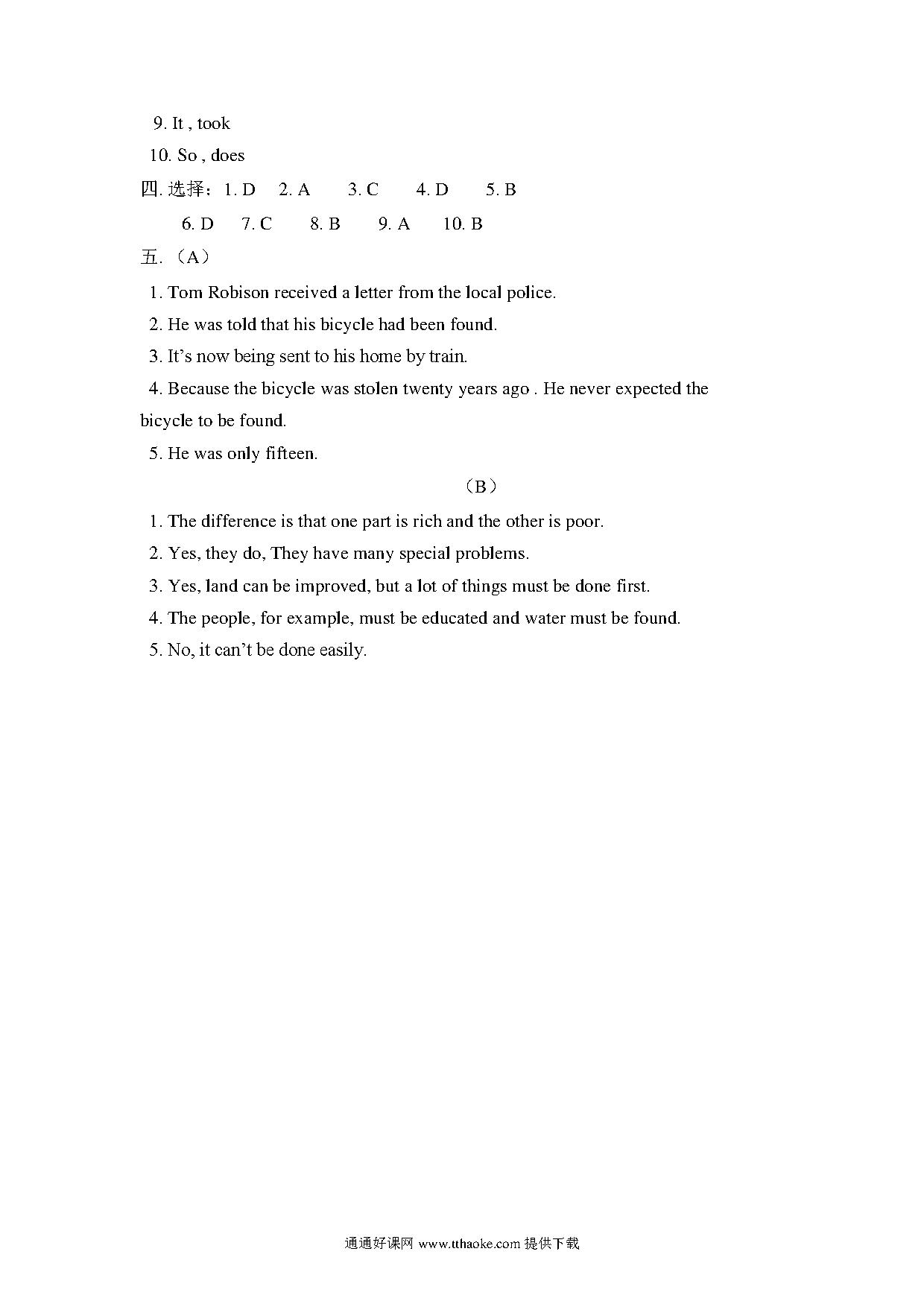 9. It , took

10. So , does

四. 选择：1. D 2. A 3. C 4. D 5. B

6. D 7. C 8. B 9. A 10. B

五. （A）

1. Tom Robison received a letter from the local police.

2. He was told that his bicycle had been found.

3. It’s now being sent to his home by train.

4. Because the bicycle was stolen twenty years ago . He never expected the bicycle to be found.

5. He was only fifteen.

（B）

1. The difference is that one part is rich and the other is poor.

2. Yes, they do, They have many special problems.

3. Yes, land can be improved, but a lot of things must be done first.

4. The people, for example, must be educated and water must be found.

5. No, it can’t be done easily.

通通好课网 www.tthaoke.com 提供下载